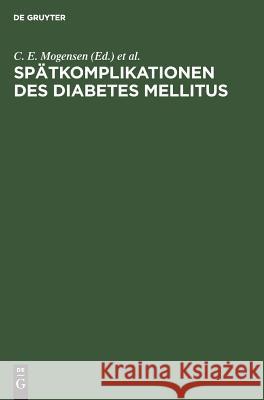 DE GRUYTER

C. E. Mogensen (Ed.) et al.
SPÄTKOMPLIKATIONEN DES DIABETES MELLITUS

DE
G

Kraina Książek